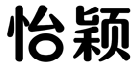 怡颖